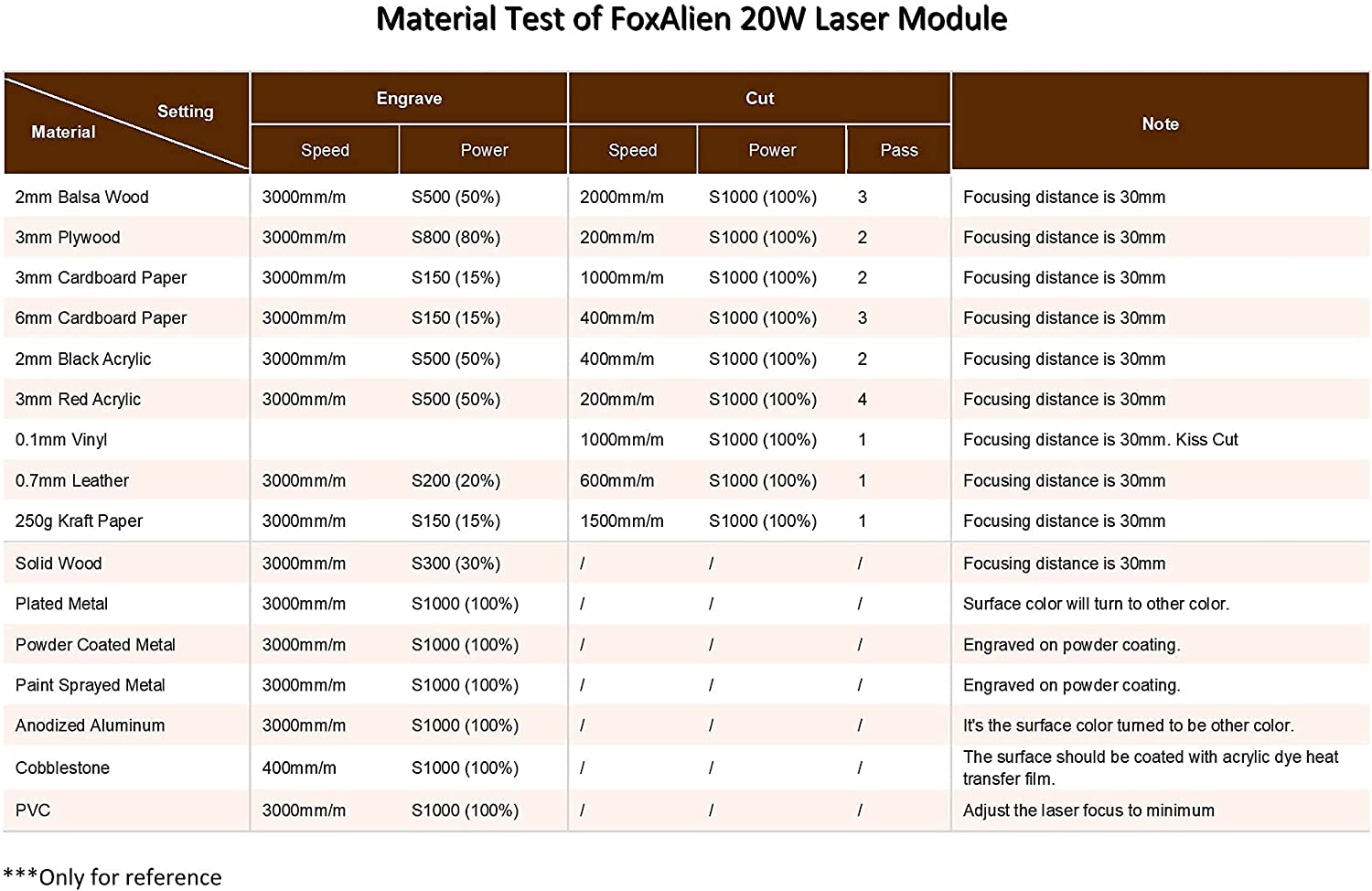 Material Test of FoxAlien 20W Laser Module

| Setting / Material | Engrave Speed | Engrave Power | Cut Speed | Cut Power | Cut Pass | Note |
|---|---|---|---|---|---|---|
| 2mm Balsa Wood | 3000mm/m | S500 (50%) | 2000mm/m | S1000 (100%) | 3 | Focusing distance is 30mm |
| 3mm Plywood | 3000mm/m | S800 (80%) | 200mm/m | S1000 (100%) | 2 | Focusing distance is 30mm |
| 3mm Cardboard Paper | 3000mm/m | S150 (15%) | 1000mm/m | S1000 (100%) | 2 | Focusing distance is 30mm |
| 6mm Cardboard Paper | 3000mm/m | S150 (15%) | 400mm/m | S1000 (100%) | 3 | Focusing distance is 30mm |
| 2mm Black Acrylic | 3000mm/m | S500 (50%) | 400mm/m | S1000 (100%) | 2 | Focusing distance is 30mm |
| 3mm Red Acrylic | 3000mm/m | S500 (50%) | 200mm/m | S1000 (100%) | 4 | Focusing distance is 30mm |
| 0.1mm Vinyl | | | 1000mm/m | S1000 (100%) | 1 | Focusing distance is 30mm. Kiss Cut |
| 0.7mm Leather | 3000mm/m | S200 (20%) | 600mm/m | S1000 (100%) | 1 | Focusing distance is 30mm |
| 250g Kraft Paper | 3000mm/m | S150 (15%) | 1500mm/m | S1000 (100%) | 1 | Focusing distance is 30mm |
| Solid Wood | 3000mm/m | S300 (30%) | / | / | / | Focusing distance is 30mm |
| Plated Metal | 3000mm/m | S1000 (100%) | / | / | / | Surface color will turn to other color. |
| Powder Coated Metal | 3000mm/m | S1000 (100%) | / | / | / | Engraved on powder coating. |
| Paint Sprayed Metal | 3000mm/m | S1000 (100%) | / | / | / | Engraved on powder coating. |
| Anodized Aluminum | 3000mm/m | S1000 (100%) | / | / | / | It's the surface color turned to be other color. |
| Cobblestone | 400mm/m | S1000 (100%) | / | / | / | The surface should be coated with acrylic dye heat transfer film. |
| PVC | 3000mm/m | S1000 (100%) | / | / | / | Adjust the laser focus to minimum |

***Only for reference